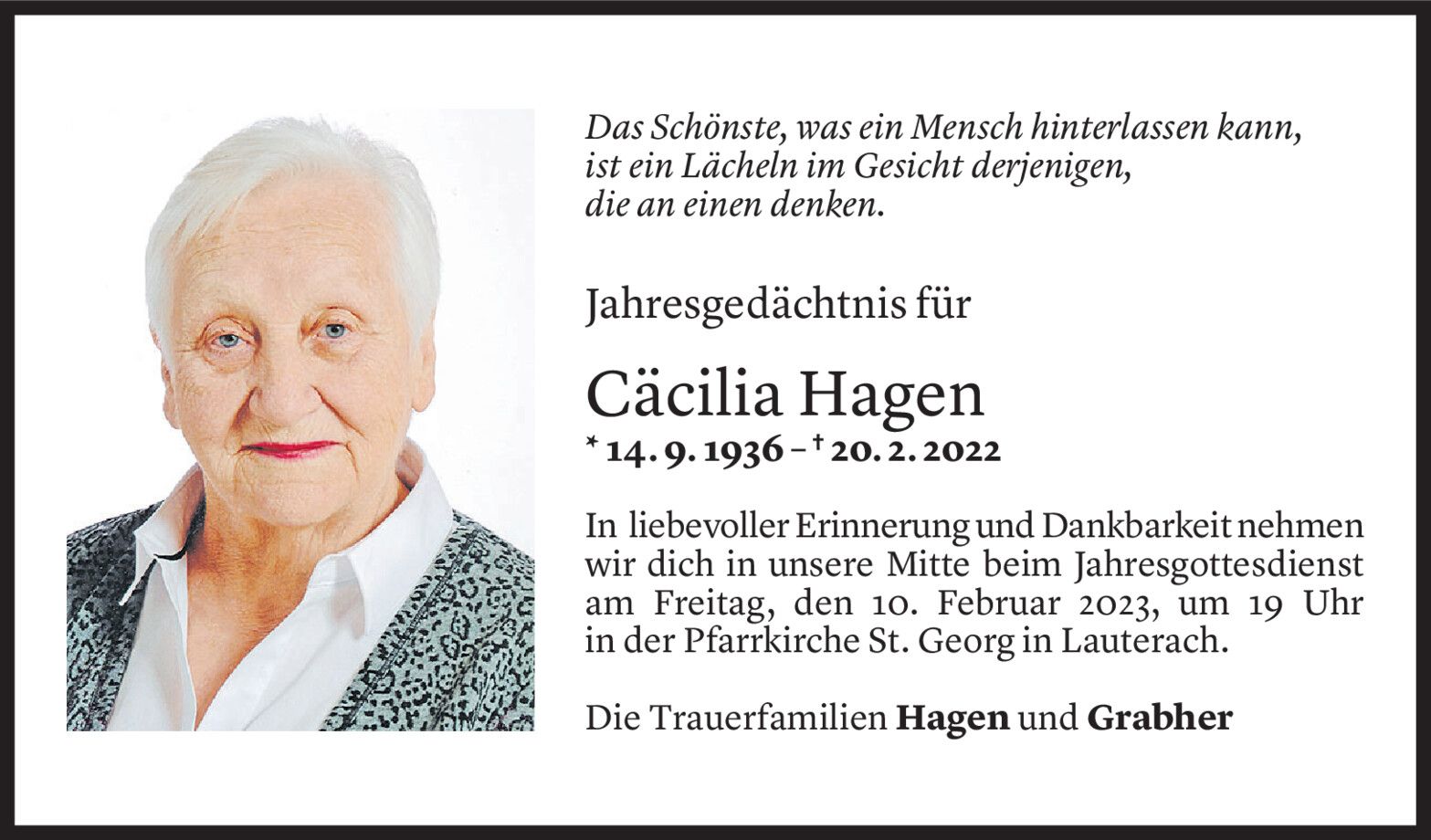 Das Schönste, was ein Mensch hinterlassen kann, ist ein Lächeln im Gesicht derjenigen, die an einen denken.

Jahresgedächtnis für

Cäcilia Hagen

* 14. 9. 1936 – † 20. 2. 2022

In liebevoller Erinnerung und Dankbarkeit nehmen wir dich in unsere Mitte beim Jahresgottesdienst am Freitag, den 10. Februar 2023, um 19 Uhr in der Pfarrkirche St. Georg in Lauterach.

Die Trauerfamilien Hagen und Grabher